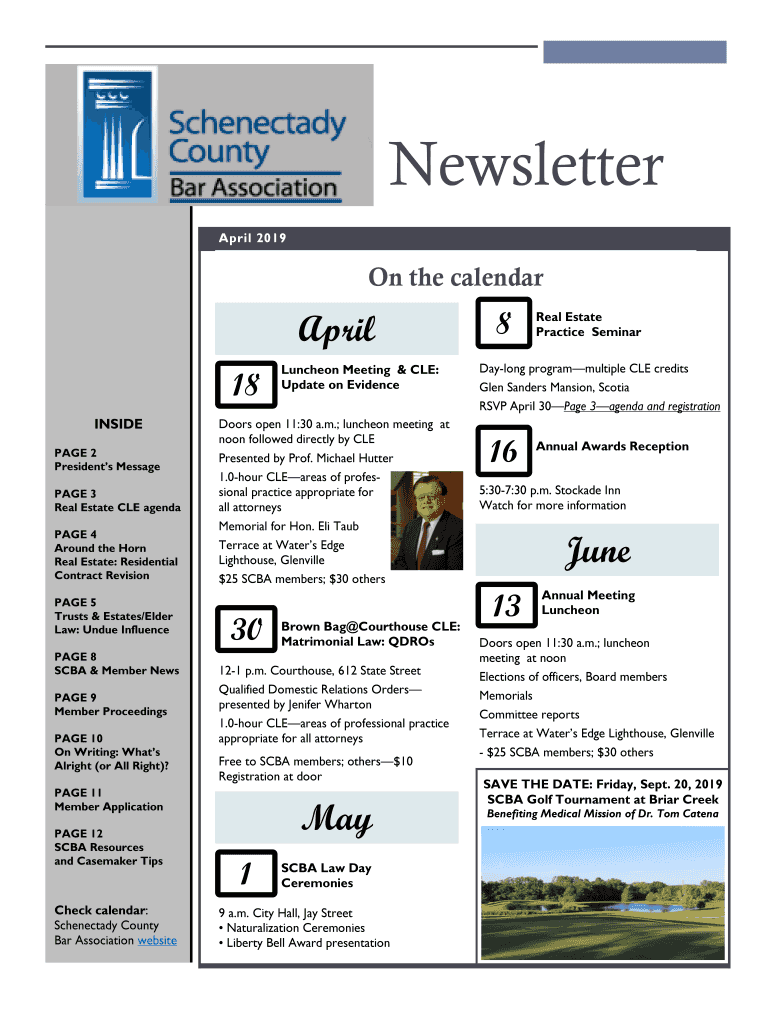 Schenectady County Bar Association

Newsletter

April 2019

INSIDE

PAGE 2
President's Message

PAGE 3
Real Estate CLE agenda

PAGE 4
Around the Horn
Real Estate: Residential Contract Revision

PAGE 5
Trusts & Estates/Elder Law: Undue Influence

PAGE 8
SCBA & Member News

PAGE 9
Member Proceedings

PAGE 10
On Writing: What's Alright (or All Right)?

PAGE 11
Member Application

PAGE 12
SCBA Resources and Casemaker Tips

Check calendar: Schenectady County Bar Association website

On the calendar

April

18 Luncheon Meeting & CLE: Update on Evidence

Doors open 11:30 a.m.; luncheon meeting at noon followed directly by CLE

Presented by Prof. Michael Hutter

1.0-hour CLE—areas of professional practice appropriate for all attorneys

Memorial for Hon. Eli Taub

Terrace at Water's Edge Lighthouse, Glenville

$25 SCBA members; $30 others

30 Brown Bag@Courthouse CLE: Matrimonial Law: QDROs

12-1 p.m. Courthouse, 612 State Street

Qualified Domestic Relations Orders—presented by Jenifer Wharton

1.0-hour CLE—areas of professional practice appropriate for all attorneys

Free to SCBA members; others—$10 Registration at door

May

1 SCBA Law Day Ceremonies

9 a.m. City Hall, Jay Street
• Naturalization Ceremonies
• Liberty Bell Award presentation

8 Real Estate Practice Seminar

Day-long program—multiple CLE credits

Glen Sanders Mansion, Scotia

RSVP April 30—Page 3—agenda and registration

16 Annual Awards Reception

5:30-7:30 p.m. Stockade Inn
Watch for more information

June

13 Annual Meeting Luncheon

Doors open 11:30 a.m.; luncheon meeting at noon

Elections of officers, Board members

Memorials

Committee reports

Terrace at Water's Edge Lighthouse, Glenville

- $25 SCBA members; $30 others

SAVE THE DATE: Friday, Sept. 20, 2019
SCBA Golf Tournament at Briar Creek
Benefiting Medical Mission of Dr. Tom Catena